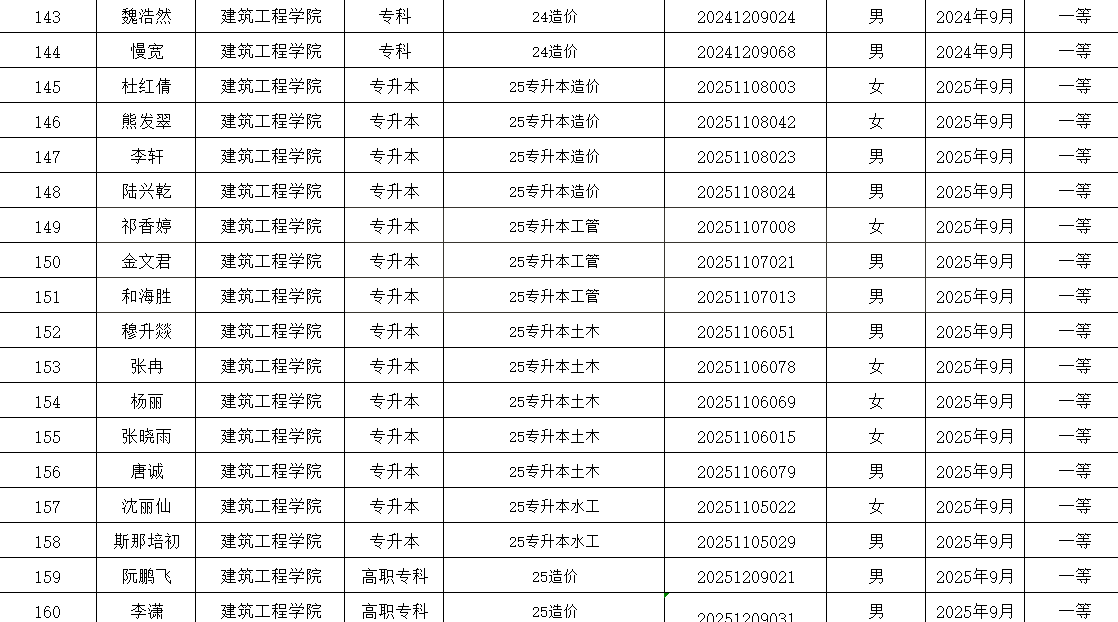 | 143 | 魏浩然 | 建筑工程学院 | 专科 | 24造价 | 20241209024 | 男 | 2024年9月 | 一等 |
|---|---|---|---|---|---|---|---|---|
| 144 | 慢宽 | 建筑工程学院 | 专科 | 24造价 | 20241209068 | 男 | 2024年9月 | 一等 |
| 145 | 杜红倩 | 建筑工程学院 | 专升本 | 25专升本造价 | 20251108003 | 女 | 2025年9月 | 一等 |
| 146 | 熊发翠 | 建筑工程学院 | 专升本 | 25专升本造价 | 20251108042 | 女 | 2025年9月 | 一等 |
| 147 | 李轩 | 建筑工程学院 | 专升本 | 25专升本造价 | 20251108023 | 男 | 2025年9月 | 一等 |
| 148 | 陆兴乾 | 建筑工程学院 | 专升本 | 25专升本造价 | 20251108024 | 男 | 2025年9月 | 一等 |
| 149 | 祁香婷 | 建筑工程学院 | 专升本 | 25专升本工管 | 20251107008 | 女 | 2025年9月 | 一等 |
| 150 | 金文君 | 建筑工程学院 | 专升本 | 25专升本工管 | 20251107021 | 男 | 2025年9月 | 一等 |
| 151 | 和海胜 | 建筑工程学院 | 专升本 | 25专升本工管 | 20251107013 | 男 | 2025年9月 | 一等 |
| 152 | 穆升燚 | 建筑工程学院 | 专升本 | 25专升本土木 | 20251106051 | 男 | 2025年9月 | 一等 |
| 153 | 张冉 | 建筑工程学院 | 专升本 | 25专升本土木 | 20251106078 | 女 | 2025年9月 | 一等 |
| 154 | 杨丽 | 建筑工程学院 | 专升本 | 25专升本土木 | 20251106069 | 女 | 2025年9月 | 一等 |
| 155 | 张晓雨 | 建筑工程学院 | 专升本 | 25专升本土木 | 20251106015 | 女 | 2025年9月 | 一等 |
| 156 | 唐诚 | 建筑工程学院 | 专升本 | 25专升本土木 | 20251106079 | 男 | 2025年9月 | 一等 |
| 157 | 沈丽仙 | 建筑工程学院 | 专升本 | 25专升本水工 | 20251105022 | 女 | 2025年9月 | 一等 |
| 158 | 斯那培初 | 建筑工程学院 | 专升本 | 25专升本水工 | 20251105029 | 男 | 2025年9月 | 一等 |
| 159 | 阮鹏飞 | 建筑工程学院 | 高职专科 | 25造价 | 20251209021 | 男 | 2025年9月 | 一等 |
| 160 | 李潇 | 建筑工程学院 | 高职专科 | 25造价 | 20251209031 | 男 | 2025年9月 | 一等 |